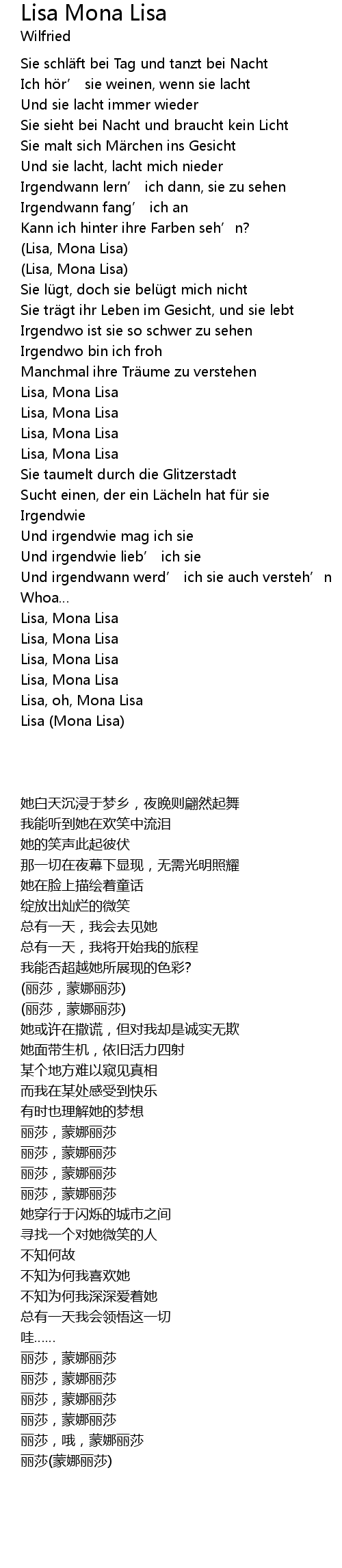 Lisa Mona Lisa
Wilfried

Sie schläft bei Tag und tanzt bei Nacht
Ich hör’ sie weinen, wenn sie lacht
Und sie lacht immer wieder
Sie sieht bei Nacht und braucht kein Licht
Sie malt sich Märchen ins Gesicht
Und sie lacht, lacht mich nieder
Irgendwann lern’ ich dann, sie zu sehen
Irgendwann fang’ ich an
Kann ich hinter ihre Farben seh’n?
(Lisa, Mona Lisa)
(Lisa, Mona Lisa)
Sie lügt, doch sie belügt mich nicht
Sie trägt ihr Leben im Gesicht, und sie lebt
Irgendwo ist sie so schwer zu sehen
Irgendwo bin ich froh
Manchmal ihre Träume zu verstehen
Lisa, Mona Lisa
Lisa, Mona Lisa
Lisa, Mona Lisa
Lisa, Mona Lisa
Sie taumelt durch die Glitzerstadt
Sucht einen, der ein Lächeln hat für sie
Irgendwie
Und irgendwie mag ich sie
Und irgendwie lieb’ ich sie
Und irgendwann werd’ ich sie auch versteh’n
Whoa...
Lisa, Mona Lisa
Lisa, Mona Lisa
Lisa, Mona Lisa
Lisa, Mona Lisa
Lisa, oh, Mona Lisa
Lisa (Mona Lisa)

她白天沉浸于梦乡，夜晚则翩然起舞
我能听到她在欢笑中流泪
她的笑声此起彼伏
那一切在夜幕下显现，无需光明照耀
她在脸上描绘着童话
绽放出灿烂的微笑
总有一天，我会去见她
总有一天，我将开始我的旅程
我能否超越她所展现的色彩?
(丽莎，蒙娜丽莎)
(丽莎，蒙娜丽莎)
她或许在撒谎，但对我却是诚实无欺
她面带生机，依旧活力四射
某个地方难以窥见真相
而我在某处感受到快乐
有时也理解她的梦想
丽莎，蒙娜丽莎
丽莎，蒙娜丽莎
丽莎，蒙娜丽莎
丽莎，蒙娜丽莎
她穿行于闪烁的城市之间
寻找一个对她微笑的人
不知何故
不知为何我喜欢她
不知为何我深深爱着她
总有一天我会领悟这一切
哇……
丽莎，蒙娜丽莎
丽莎，蒙娜丽莎
丽莎，蒙娜丽莎
丽莎，蒙娜丽莎
丽莎，哦，蒙娜丽莎
丽莎(蒙娜丽莎)